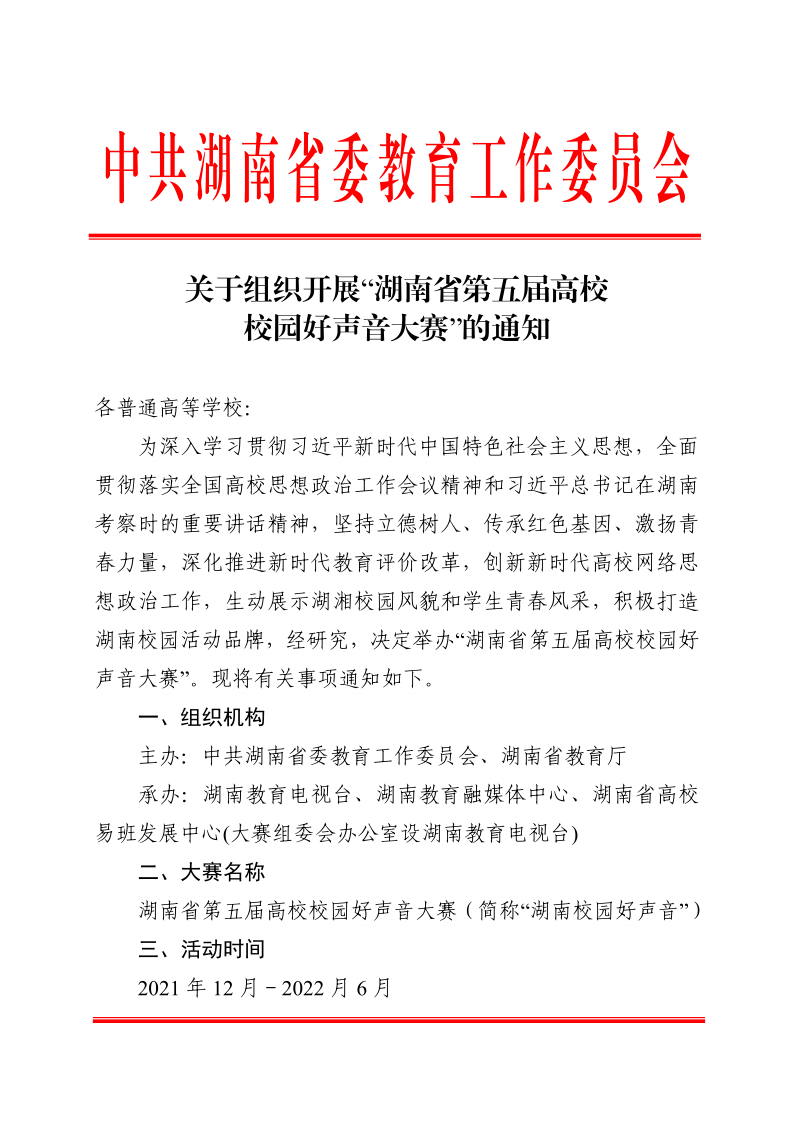 中共湖南省委教育工作委员会

关于组织开展“湖南省第五届高校校园好声音大赛”的通知

各普通高等学校：

为深入学习贯彻习近平新时代中国特色社会主义思想，全面贯彻落实全国高校思想政治工作会议精神和习近平总书记在湖南考察时的重要讲话精神，坚持立德树人、传承红色基因、激扬青春力量，深化推进新时代教育评价改革，创新新时代高校网络思想政治工作，生动展示湖湘校园风貌和学生青春风采，积极打造湖南校园活动品牌，经研究，决定举办“湖南省第五届高校校园好声音大赛”。现将有关事项通知如下。

一、组织机构

主办：中共湖南省委教育工作委员会、湖南省教育厅

承办：湖南教育电视台、湖南教育融媒体中心、湖南省高校易班发展中心(大赛组委会办公室设湖南教育电视台)

二、大赛名称

湖南省第五届高校校园好声音大赛（简称“湖南校园好声音”）

三、活动时间

2021 年 12 月－2022 月 6 月